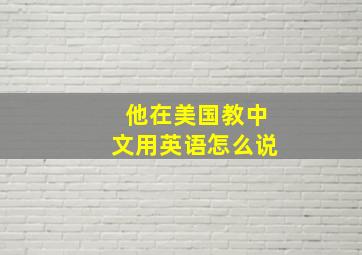 他在美国教中文用英语怎么说